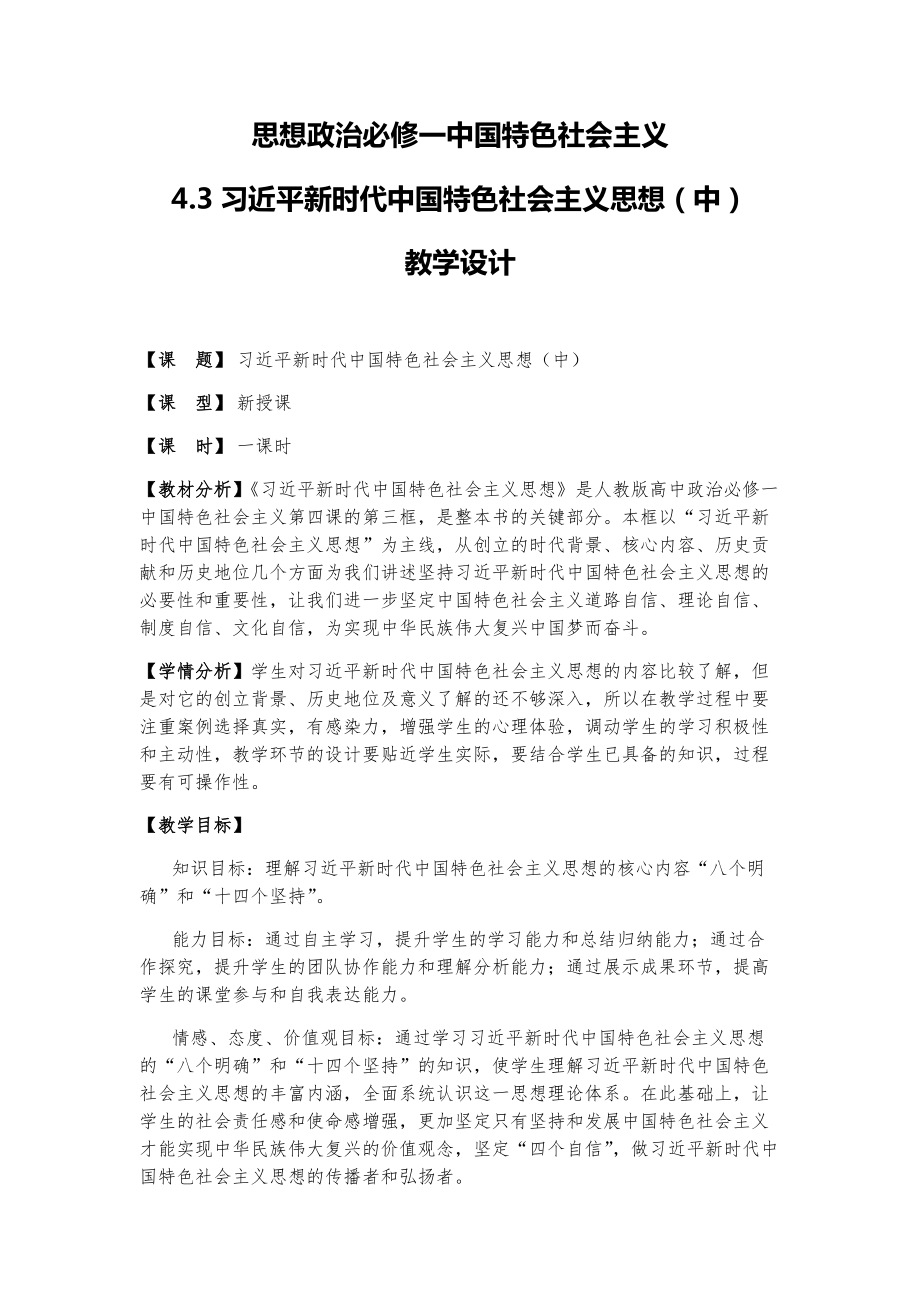 思想政治必修一中国特色社会主义

4.3 习近平新时代中国特色社会主义思想（中）

教学设计

【课　题】习近平新时代中国特色社会主义思想（中）

【课　型】新授课

【课　时】一课时

【教材分析】《习近平新时代中国特色社会主义思想》是人教版高中政治必修一中国特色社会主义第四课的第三框，是整本书的关键部分。本框以“习近平新时代中国特色社会主义思想”为主线，从创立的时代背景、核心内容、历史贡献和历史地位几个方面为我们讲述坚持习近平新时代中国特色社会主义思想的必要性和重要性，让我们进一步坚定中国特色社会主义道路自信、理论自信、制度自信、文化自信，为实现中华民族伟大复兴中国梦而奋斗。

【学情分析】学生对习近平新时代中国特色社会主义思想的内容比较了解，但是对它的创立背景、历史地位及意义了解的还不够深入，所以在教学过程中要注重案例选择真实，有感染力，增强学生的心理体验，调动学生的学习积极性和主动性，教学环节的设计要贴近学生实际，要结合学生已具备的知识，过程要有可操作性。

【教学目标】

知识目标：理解习近平新时代中国特色社会主义思想的核心内容“八个明确”和“十四个坚持”。

能力目标：通过自主学习，提升学生的学习能力和总结归纳能力；通过合作探究，提升学生的团队协作能力和理解分析能力；通过展示成果环节，提高学生的课堂参与和自我表达能力。

情感、态度、价值观目标：通过学习习近平新时代中国特色社会主义思想的“八个明确”和“十四个坚持”的知识，使学生理解习近平新时代中国特色社会主义思想的丰富内涵，全面系统认识这一思想理论体系。在此基础上，让学生的社会责任感和使命感增强，更加坚定只有坚持和发展中国特色社会主义才能实现中华民族伟大复兴的价值观念，坚定“四个自信”，做习近平新时代中国特色社会主义思想的传播者和弘扬者。